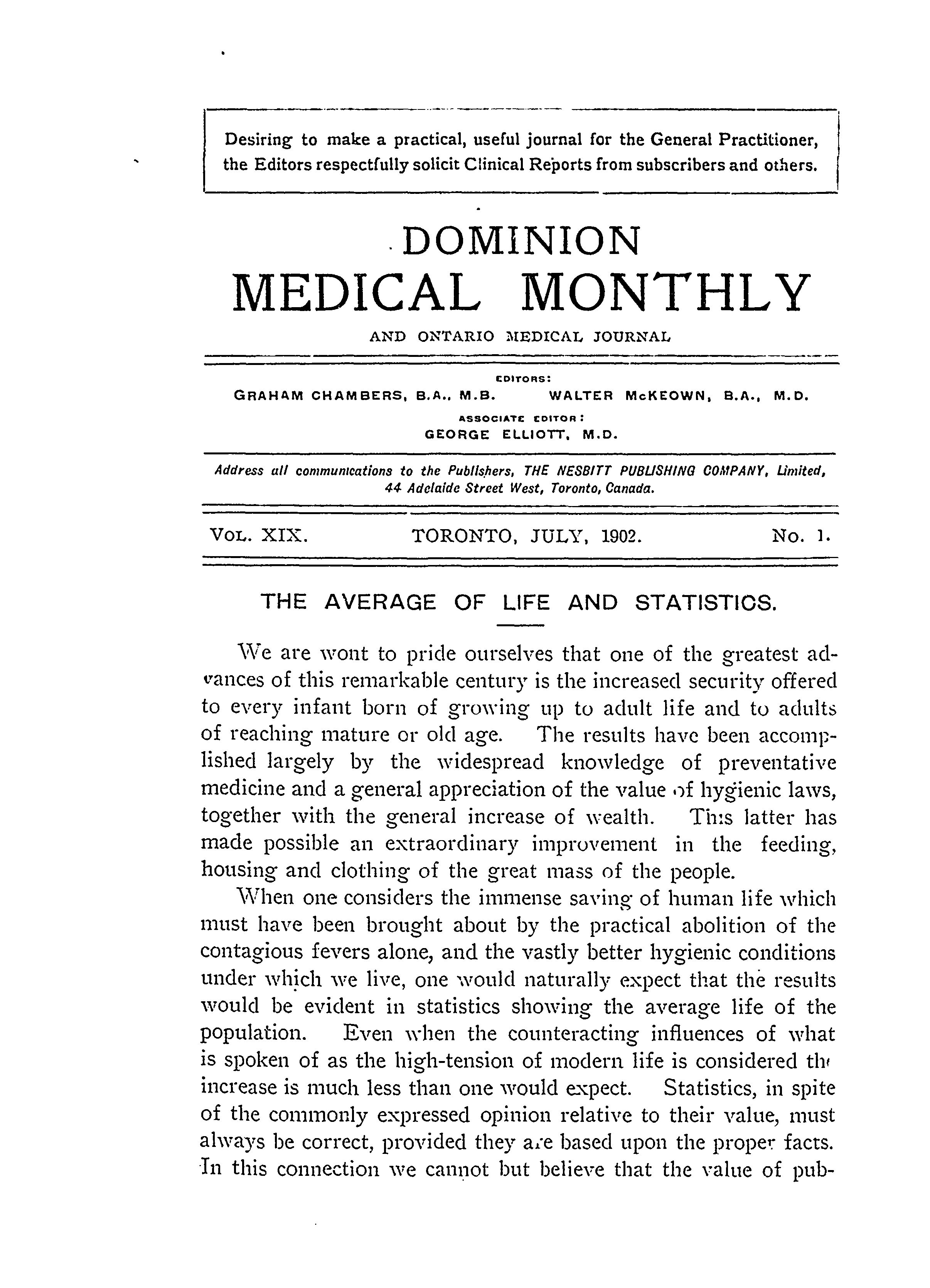 Desiring to make a practical, useful journal for the General Practitioner, the Editors respectfully solicit Clinical Reports from subscribers and others.

DOMINION
MEDICAL MONTHLY

AND ONTARIO MEDICAL JOURNAL

EDITORS:
GRAHAM CHAMBERS, B.A., M.B. WALTER McKEOWN, B.A., M.D.
ASSOCIATE EDITOR:
GEORGE ELLIOTT, M.D.

Address all communications to the Publishers, THE NESBITT PUBLISHING COMPANY, Limited, 44 Adelaide Street West, Toronto, Canada.

VOL. XIX. TORONTO, JULY, 1902. No. 1.

THE AVERAGE OF LIFE AND STATISTICS.

We are wont to pride ourselves that one of the greatest advances of this remarkable century is the increased security offered to every infant born of growing up to adult life and to adults of reaching mature or old age. The results have been accomplished largely by the widespread knowledge of preventative medicine and a general appreciation of the value of hygienic laws, together with the general increase of wealth. This latter has made possible an extraordinary improvement in the feeding, housing and clothing of the great mass of the people.

When one considers the immense saving of human life which must have been brought about by the practical abolition of the contagious fevers alone, and the vastly better hygienic conditions under which we live, one would naturally expect that the results would be evident in statistics showing the average life of the population. Even when the counteracting influences of what is spoken of as the high-tension of modern life is considered the increase is much less than one would expect. Statistics, in spite of the commonly expressed opinion relative to their value, must always be correct, provided they are based upon the proper facts. In this connection we cannot but believe that the value of pub-